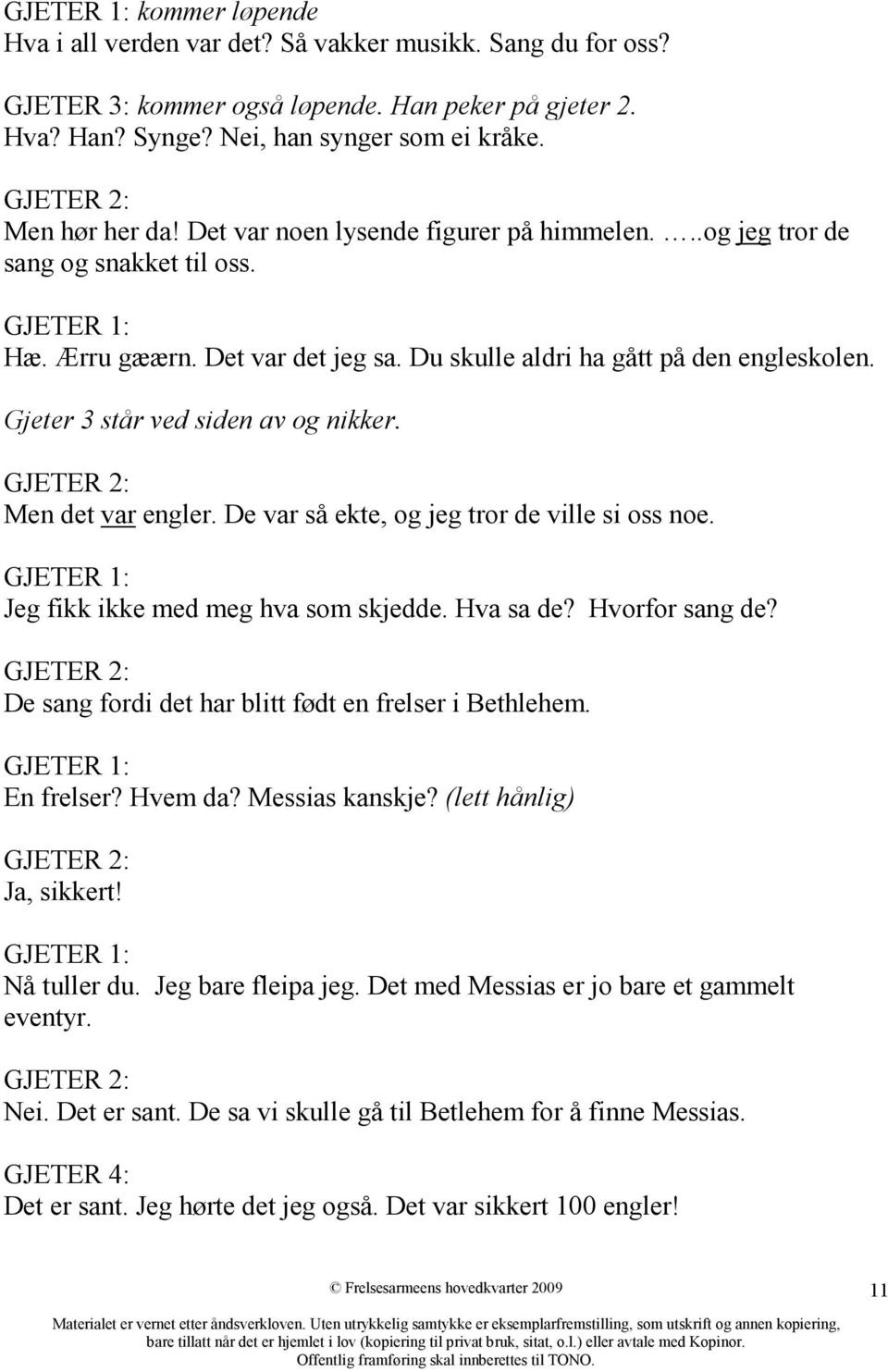 GJETER 1: kommer løpende
Hva i all verden var det? Så vakker musikk. Sang du for oss?

GJETER 3: kommer også løpende. Han peker på gjeter 2.
Hva? Han? Synge? Nei, han synger som ei kråke.

GJETER 2:
Men hør her da! Det var noen lysende figurer på himmelen. …..og jeg tror de sang og snakket til oss.

GJETER 1:
Hæ. Ærru gæærn. Det var det jeg sa. Du skulle aldri ha gått på den engleskolen.

Gjeter 3 står ved siden av og nikker.

GJETER 2:
Men det var engler. De var så ekte, og jeg tror de ville si oss noe.

GJETER 1:
Jeg fikk ikke med meg hva som skjedde. Hva sa de? Hvorfor sang de?

GJETER 2:
De sang fordi det har blitt født en frelser i Bethlehem.

GJETER 1:
En frelser? Hvem da? Messias kanskje? (lett hånlig)

GJETER 2:
Ja, sikkert!

GJETER 1:
Nå tuller du. Jeg bare fleipa jeg. Det med Messias er jo bare et gammelt eventyr.

GJETER 2:
Nei. Det er sant. De sa vi skulle gå til Betlehem for å finne Messias.

GJETER 4:
Det er sant. Jeg hørte det jeg også. Det var sikkert 100 engler!

© Frelsesarmeens hovedkvarter 2009

11

Materialet er vernet etter åndsverkloven. Uten utrykkelig samtykke er eksemplarfremstilling, som utskrift og annen kopiering, bare tillatt når det er hjemlet i lov (kopiering til privat bruk, sitat, o.l.) eller avtale med Kopinor. Offentlig framføring skal innberettes til TONO.